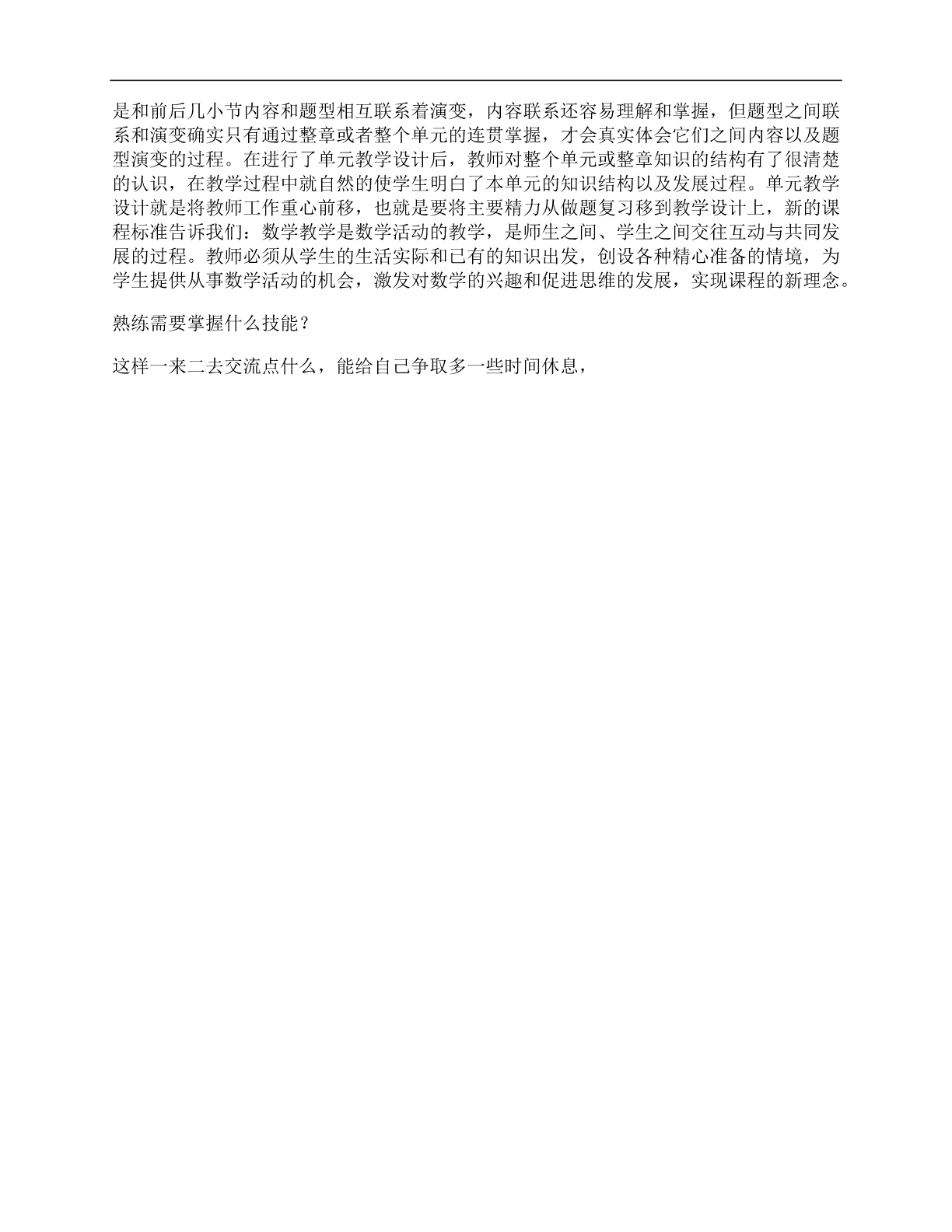 是和前后几小节内容和题型相互联系着演变，内容联系还容易理解和掌握，但题型之间联系和演变确实只有通过整章或者整个单元的连贯掌握，才会真实体会它们之间内容以及题型演变的过程。在进行了单元教学设计后，教师对整个单元或整章知识的结构有了很清楚的认识，在教学过程中就自然的使学生明白了本单元的知识结构以及发展过程。单元教学设计就是将教师工作重心前移，也就是要将主要精力从做题复习移到教学设计上，新的课程标准告诉我们：数学教学是数学活动的教学，是师生之间、学生之间交往互动与共同发展的过程。教师必须从学生的生活实际和已有的知识出发，创设各种精心准备的情境，为学生提供从事数学活动的机会，激发对数学的兴趣和促进思维的发展，实现课程的新理念。

熟练需要掌握什么技能？

这样一来二去交流点什么，能给自己争取多一些时间休息，